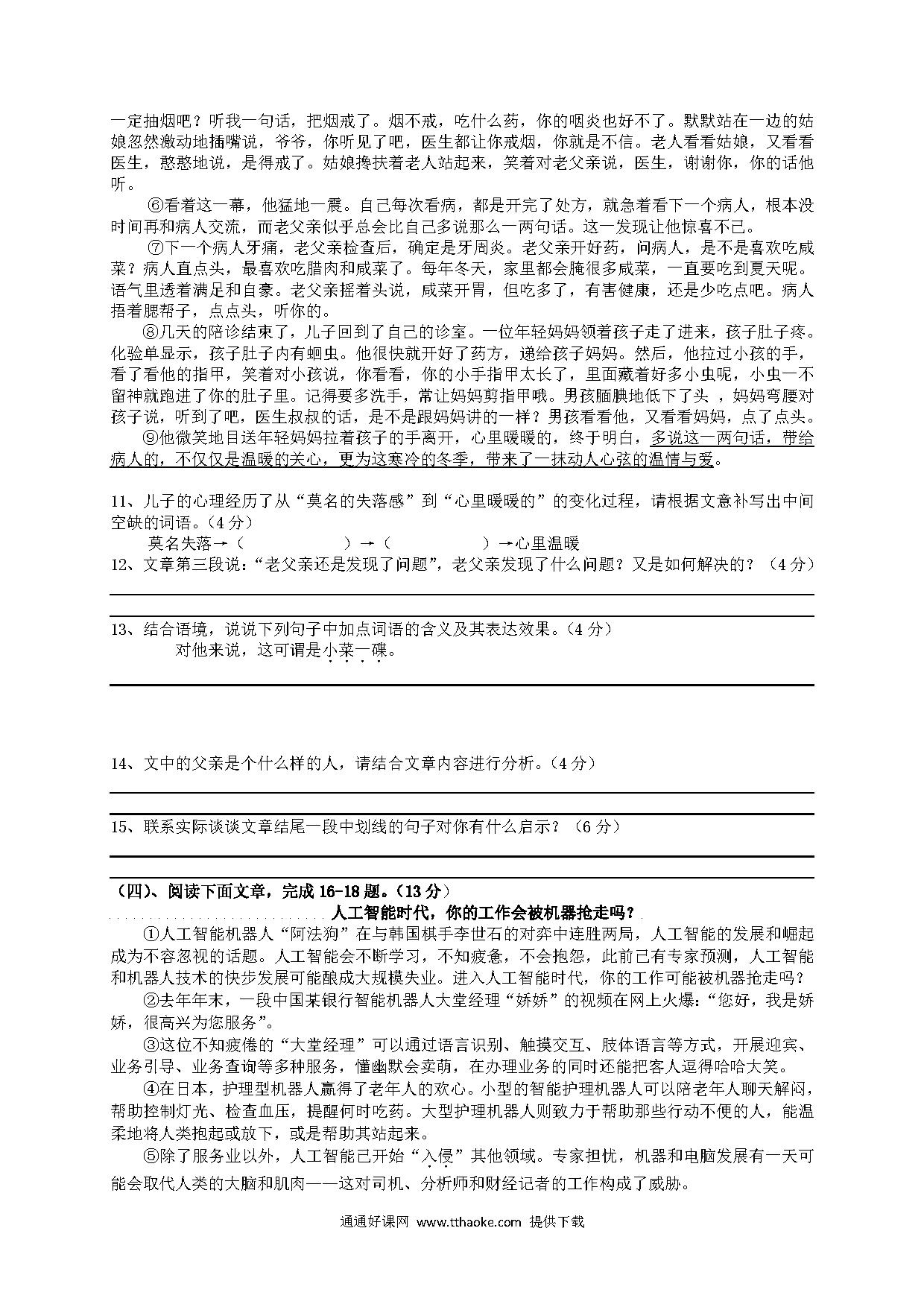 一定抽烟吧？听我一句话，把烟戒了。烟不戒，吃什么药，你的咽炎也好不了。默默站在一边的姑娘忽然激动地插嘴说，爷爷，你听见了吧，医生都让你戒烟，你就是不信。老人看看姑娘，又看看医生，憨憨地说，是得戒了。姑娘搀扶着老人站起来，笑着对老父亲说，医生，谢谢你，你的话他听。

⑥看着这一幕，他猛地一震。自己每次看病，都是开完了处方，就急着看下一个病人，根本没时间再和病人交流，而老父亲似乎总会比自己多说那么一两句话。这一发现让他惊喜不已。

⑦下一个病人牙痛，老父亲检查后，确定是牙周炎。老父亲开好药，问病人，是不是喜欢吃咸菜？病人直点头，最喜欢吃腊肉和咸菜了。每年冬天，家里都会腌很多咸菜，一直要吃到夏天呢。语气里透着满足和自豪。老父亲摇着头说，咸菜开胃，但吃多了，有害健康，还是少吃点吧。病人捂着腮帮子，点点头，听你的。

⑧几天的陪诊结束了，儿子回到了自己的诊室。一位年轻妈妈领着孩子走了进来，孩子肚子疼。化验单显示，孩子肚子内有蛔虫。他很快就开好了药方，递给孩子妈妈。然后，他拉过小孩的手，看了看他的指甲，笑着对小孩说，你看看，你的小手指甲太长了，里面藏着好多小虫呢，小虫一不留神就跑进了你的肚子里。记得要多洗手，常让妈妈剪指甲哦。男孩腼腆地低下了头 ，妈妈弯腰对孩子说，听到了吧，医生叔叔的话，是不是跟妈妈讲的一样？男孩看看他，又看看妈妈，点了点头。

⑨他微笑地目送年轻妈妈拉着孩子的手离开，心里暖暖的，终于明白，多说这一两句话，带给病人的，不仅仅是温暖的关心，更为这寒冷的冬季，带来了一抹动人心弦的温情与爱。

11、儿子的心理经历了从“莫名的失落感”到“心里暖暖的”的变化过程，请根据文意补写出中间空缺的词语。(4分)

莫名失落→（　　　　）→（　　　　）→心里温暖

12、文章第三段说：“老父亲还是发现了问题”，老父亲发现了什么问题？又是如何解决的？（4分）

13、结合语境，说说下列句子中加点词语的含义及其表达效果。(4分)

对他来说，这可谓是小菜一碟。

14、文中的父亲是个什么样的人，请结合文章内容进行分析。(4分)

15、联系实际谈谈文章结尾一段中划线的句子对你有什么启示？（6分）

（四）、阅读下面文章，完成16-18题。(13分)

人工智能时代，你的工作会被机器抢走吗？

①人工智能机器人“阿法狗”在与韩国棋手李世石的对弈中连胜两局，人工智能的发展和崛起成为不容忽视的话题。人工智能会不断学习，不知疲惫，不会抱怨，此前已有专家预测，人工智能和机器人技术的快步发展可能酿成大规模失业。进入人工智能时代，你的工作可能被机器抢走吗？

②去年年末，一段中国某银行智能机器人大堂经理“娇娇”的视频在网上火爆：“您好，我是娇娇，很高兴为您服务”。

③这位不知疲倦的“大堂经理”可以通过语言识别、触摸交互、肢体语言等方式，开展迎宾、业务引导、业务查询等多种服务，懂幽默会卖萌，在办理业务的同时还能把客人逗得哈哈大笑。

④在日本，护理型机器人赢得了老年人的欢心。小型的智能护理机器人可以陪老年人聊天解闷，帮助控制灯光、检查血压，提醒何时吃药。大型护理机器人则致力于帮助那些行动不便的人，能温柔地将人类抱起或放下，或是帮助其站起来。

⑤除了服务业以外，人工智能已开始“入侵”其他领域。专家担忧，机器和电脑发展有一天可能会取代人类的大脑和肌肉——这对司机、分析师和财经记者的工作构成了威胁。

通通好课网 www.tthaoke.com 提供下载